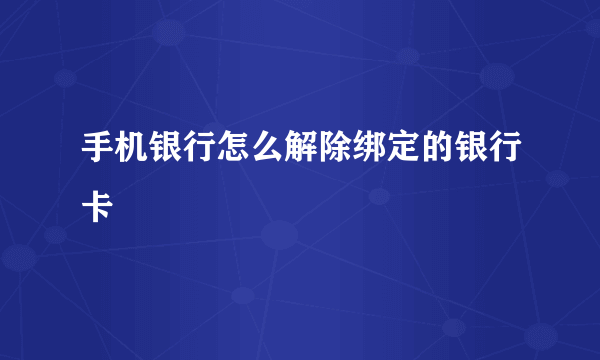 手机银行怎么解除绑定的银行卡